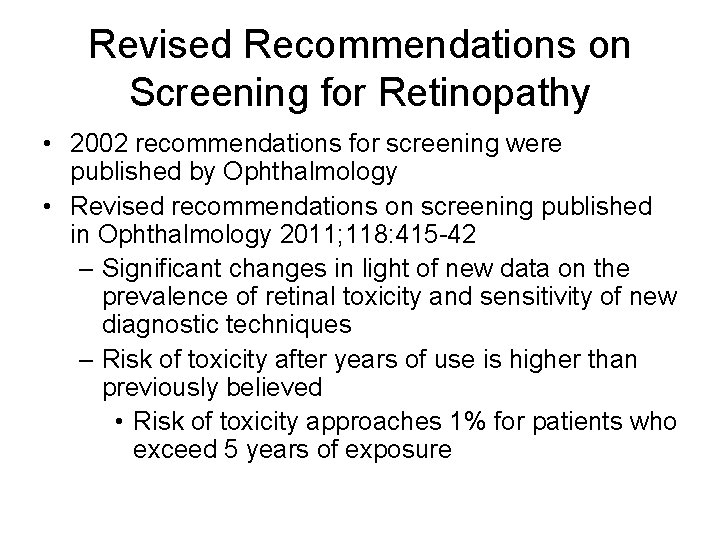 Revised Recommendations on Screening for Retinopathy

• 2002 recommendations for screening were published by Ophthalmology
• Revised recommendations on screening published in Ophthalmology 2011;118:415-42
 – Significant changes in light of new data on the prevalence of retinal toxicity and sensitivity of new diagnostic techniques
 – Risk of toxicity after years of use is higher than previously believed
  • Risk of toxicity approaches 1% for patients who exceed 5 years of exposure